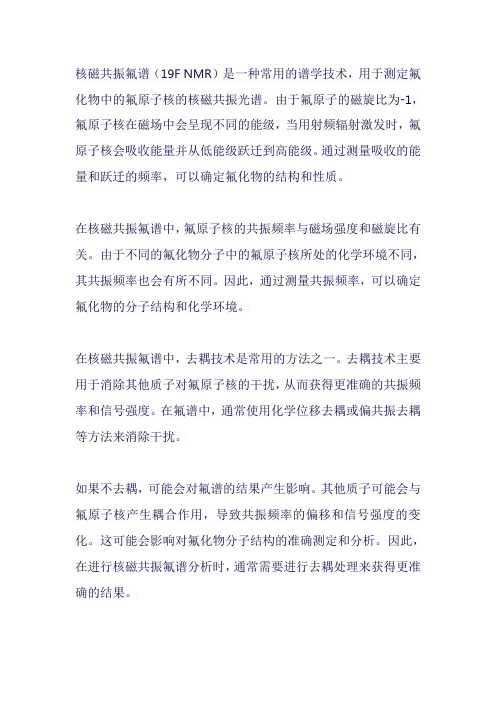 核磁共振氟谱（19F NMR）是一种常用的谱学技术，用于测定氟化物中的氟原子核的核磁共振光谱。由于氟原子的磁旋比为-1，氟原子核在磁场中会呈现不同的能级，当用射频辐射激发时，氟原子核会吸收能量并从低能级跃迁到高能级。通过测量吸收的能量和跃迁的频率，可以确定氟化物的结构和性质。

在核磁共振氟谱中，氟原子核的共振频率与磁场强度和磁旋比有关。由于不同的氟化物分子中的氟原子核所处的化学环境不同，其共振频率也会有所不同。因此，通过测量共振频率，可以确定氟化物的分子结构和化学环境。

在核磁共振氟谱中，去耦技术是常用的方法之一。去耦技术主要用于消除其他质子对氟原子核的干扰，从而获得更准确的共振频率和信号强度。在氟谱中，通常使用化学位移去耦或偏共振去耦等方法来消除干扰。

如果不去耦，可能会对氟谱的结果产生影响。其他质子可能会与氟原子核产生耦合作用，导致共振频率的偏移和信号强度的变化。这可能会影响对氟化物分子结构的准确测定和分析。因此，在进行核磁共振氟谱分析时，通常需要进行去耦处理来获得更准确的结果。